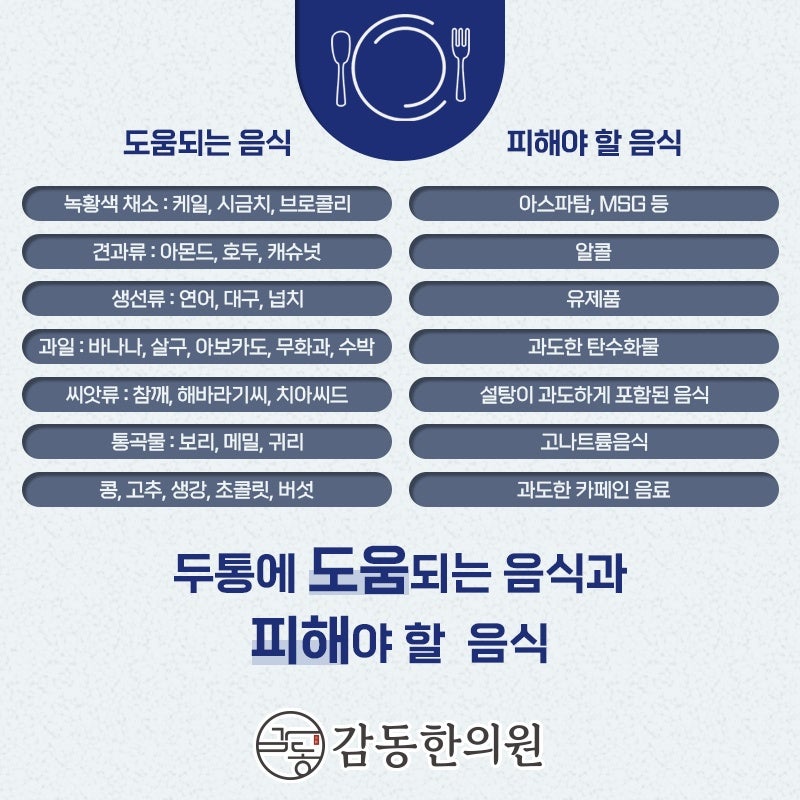 도움되는 음식

녹황색 채소 : 케일, 시금치, 브로콜리

견과류 : 아몬드, 호두, 캐슈넛

생선류 : 연어, 대구, 넙치

과일 : 바나나, 살구, 아보카도, 무화과, 수박

씨앗류 : 참깨, 해바라기씨, 치아씨드

통곡물 : 보리, 메밀, 귀리

콩, 고추, 생강, 초콜릿, 버섯

피해야 할 음식

아스파탐, MSG 등

알콜

유제품

과도한 탄수화물

설탕이 과도하게 포함된 음식

고나트륨음식

과도한 카페인 음료

두통에 도움되는 음식과
피해야 할 음식

감동한의원